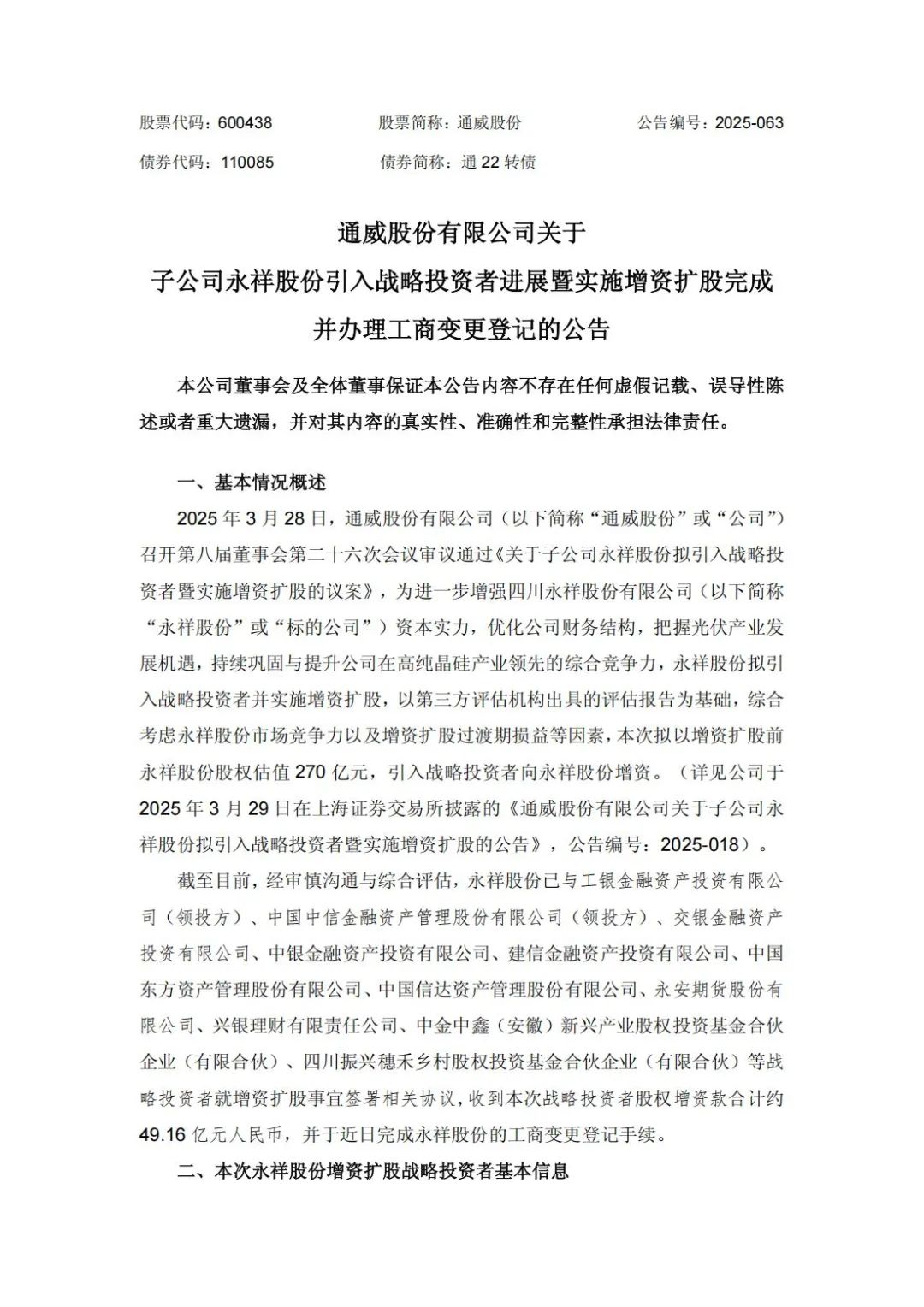 股票代码：600438　　股票简称：通威股份　　公告编号：2025-063

债券代码：110085　　债券简称：通 22 转债

通威股份有限公司关于
子公司永祥股份引入战略投资者进展暨实施增资扩股完成
并办理工商变更登记的公告

本公司董事会及全体董事保证本公告内容不存在任何虚假记载、误导性陈述或者重大遗漏，并对其内容的真实性、准确性和完整性承担法律责任。

一、基本情况概述

2025 年 3 月 28 日，通威股份有限公司（以下简称“通威股份”或“公司”）召开第八届董事会第二十六次会议审议通过《关于子公司永祥股份拟引入战略投资者暨实施增资扩股的议案》，为进一步增强四川永祥股份有限公司（以下简称“永祥股份”或“标的公司”）资本实力，优化公司财务结构，把握光伏产业发展机遇，持续巩固与提升公司在高纯晶硅产业领先的综合竞争力，永祥股份拟引入战略投资者并实施增资扩股，以第三方评估机构出具的评估报告为基础，综合考虑永祥股份市场竞争力以及增资扩股过渡期损益等因素，本次拟以增资扩股前永祥股份股权估值 270 亿元，引入战略投资者向永祥股份增资。（详见公司于 2025 年 3 月 29 日在上海证券交易所披露的《通威股份有限公司关于子公司永祥股份拟引入战略投资者暨实施增资扩股的公告》，公告编号：2025-018）。

截至目前，经审慎沟通与综合评估，永祥股份已与工银金融资产投资有限公司（领投方）、中国中信金融资产管理股份有限公司（领投方）、交银金融资产投资有限公司、中银金融资产投资有限公司、建信金融资产投资有限公司、中国东方资产管理股份有限公司、中国信达资产管理股份有限公司、永安期货股份有限公司、兴银理财有限责任公司、中金中鑫（安徽）新兴产业股权投资基金合伙企业（有限合伙）、四川振兴穗禾乡村股权投资基金合伙企业（有限合伙）等战略投资者就增资扩股事宜签署相关协议，收到本次战略投资者股权增资款合计约 49.16 亿元人民币，并于近日完成永祥股份的工商变更登记手续。

二、本次永祥股份增资扩股战略投资者基本信息